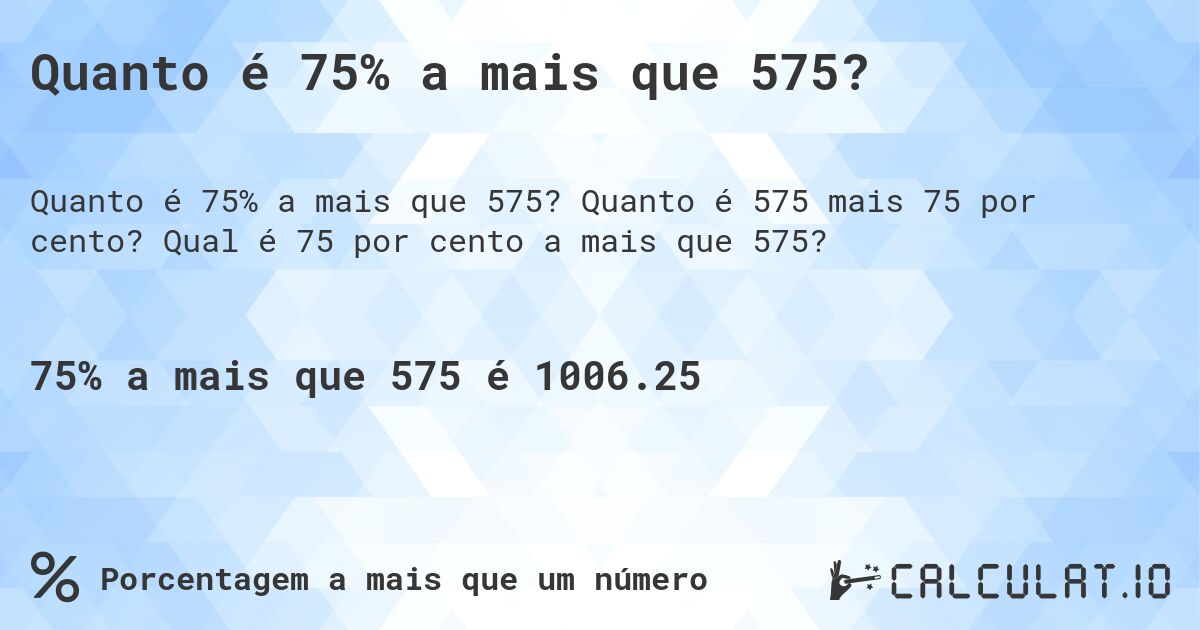 Quanto é 75% a mais que 575?

Quanto é 75% a mais que 575? Quanto é 575 mais 75 por cento? Qual é 75 por cento a mais que 575?

75% a mais que 575 é 1006.25

% Porcentagem a mais que um número

CALCULAT.IO